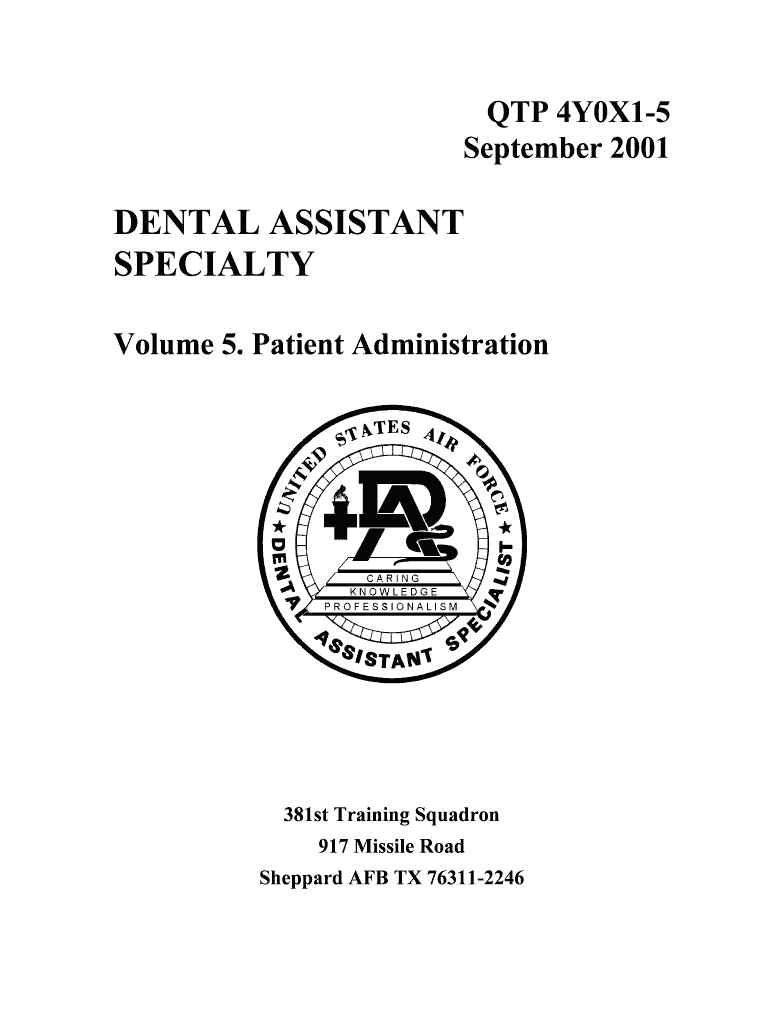 QTP 4Y0X1-5
September 2001

DENTAL ASSISTANT SPECIALTY

Volume 5. Patient Administration

UNITED STATES AIR FORCE
DENTAL ASSISTANT SPECIALIST
CARING
KNOWLEDGE
PROFESSIONALISM

381st Training Squadron
917 Missile Road
Sheppard AFB TX 76311-2246